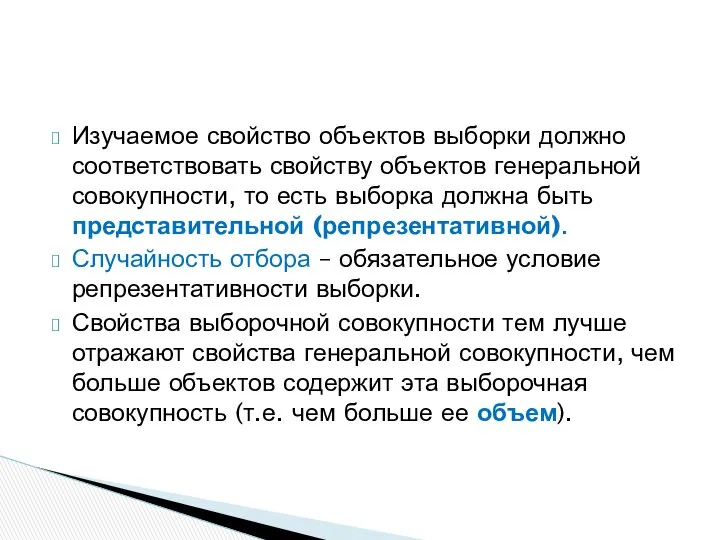 Изучаемое свойство объектов выборки должно соответствовать свойству объектов генеральной совокупности, то есть выборка должна быть представительной (репрезентативной).

Случайность отбора – обязательное условие репрезентативности выборки.

Свойства выборочной совокупности тем лучше отражают свойства генеральной совокупности, чем больше объектов содержит эта выборочная совокупность (т.е. чем больше ее объем).